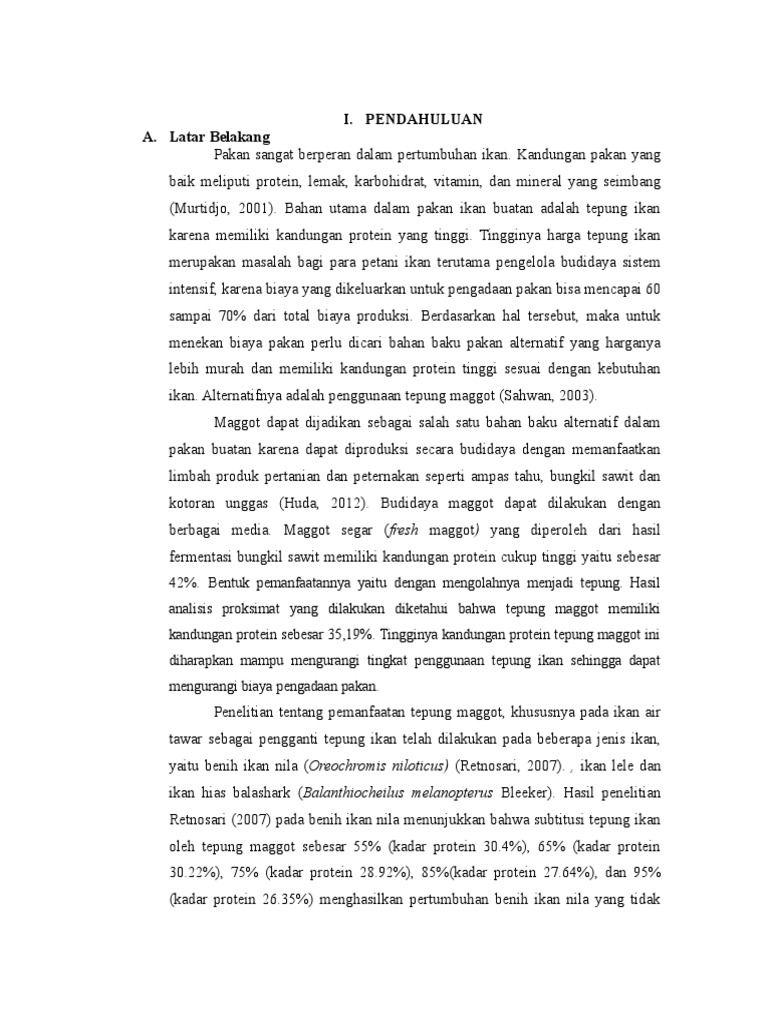 I. PENDAHULUAN

A. Latar Belakang

Pakan sangat berperan dalam pertumbuhan ikan. Kandungan pakan yang baik meliputi protein, lemak, karbohidrat, vitamin, dan mineral yang seimbang (Murtidjo, 2001). Bahan utama dalam pakan ikan buatan adalah tepung ikan karena memiliki kandungan protein yang tinggi. Tingginya harga tepung ikan merupakan masalah bagi para petani ikan terutama pengelola budidaya sistem intensif, karena biaya yang dikeluarkan untuk pengadaan pakan bisa mencapai 60 sampai 70% dari total biaya produksi. Berdasarkan hal tersebut, maka untuk menekan biaya pakan perlu dicari bahan baku pakan alternatif yang harganya lebih murah dan memiliki kandungan protein tinggi sesuai dengan kebutuhan ikan. Alternatifnya adalah penggunaan tepung maggot (Sahwan, 2003).

Maggot dapat dijadikan sebagai salah satu bahan baku alternatif dalam pakan buatan karena dapat diproduksi secara budidaya dengan memanfaatkan limbah produk pertanian dan peternakan seperti ampas tahu, bungkil sawit dan kotoran unggas (Huda, 2012). Budidaya maggot dapat dilakukan dengan berbagai media. Maggot segar (fresh maggot) yang diperoleh dari hasil fermentasi bungkil sawit memiliki kandungan protein cukup tinggi yaitu sebesar 42%. Bentuk pemanfaatannya yaitu dengan mengolahnya menjadi tepung. Hasil analisis proksimat yang dilakukan diketahui bahwa tepung maggot memiliki kandungan protein sebesar 35,19%. Tingginya kandungan protein tepung maggot ini diharapkan mampu mengurangi tingkat penggunaan tepung ikan sehingga dapat mengurangi biaya pengadaan pakan.

Penelitian tentang pemanfaatan tepung maggot, khususnya pada ikan air tawar sebagai pengganti tepung ikan telah dilakukan pada beberapa jenis ikan, yaitu benih ikan nila (Oreochromis niloticus) (Retnosari, 2007). , ikan lele dan ikan hias balashark (Balanthiocheilus melanopterus Bleeker). Hasil penelitian Retnosari (2007) pada benih ikan nila menunjukkan bahwa subtitusi tepung ikan oleh tepung maggot sebesar 55% (kadar protein 30.4%), 65% (kadar protein 30.22%), 75% (kadar protein 28.92%), 85%(kadar protein 27.64%), dan 95% (kadar protein 26.35%) menghasilkan pertumbuhan benih ikan nila yang tidak